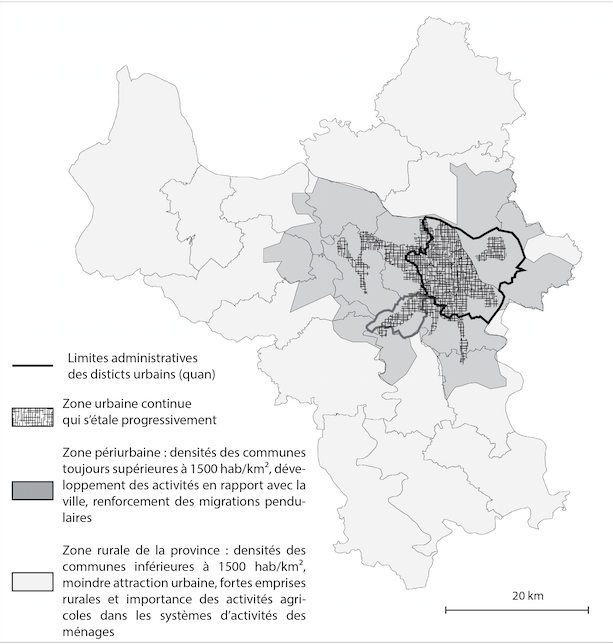 Limites administratives des disticts urbains (quan)

Zone urbaine continue qui s'étale progressivement

Zone périurbaine : densités des communes toujours supérieures à 1500 hab/km$^2$, développement des activités en rapport avec la ville, renforcement des migrations pendulaires

Zone rurale de la province : densités des communes inférieures à 1500 hab/km$^2$, moindre attraction urbaine, fortes emprises rurales et importance des activités agricoles dans les systèmes d'activités des ménages

20 km